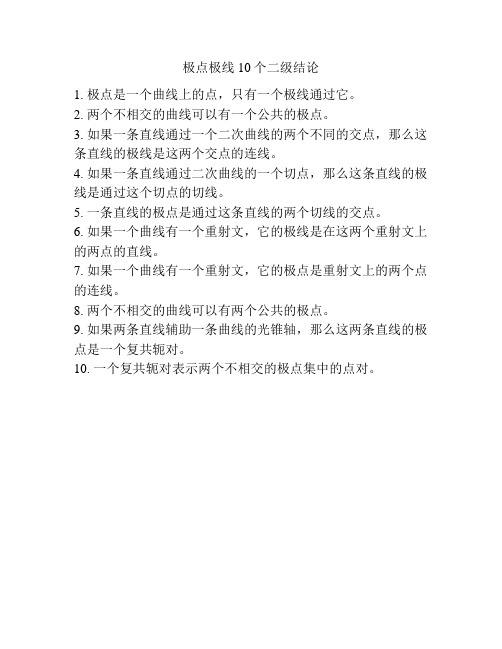 极点极线 10 个二级结论

1. 极点是一个曲线上的点，只有一个极线通过它。
2. 两个不相交的曲线可以有一个公共的极点。
3. 如果一条直线通过一个二次曲线的两个不同的交点，那么这条直线的极线是这两个交点的连线。
4. 如果一条直线通过二次曲线的一个切点，那么这条直线的极线是通过这个切点的切线。
5. 一条直线的极点是通过这条直线的两个切线的交点。
6. 如果一个曲线有一个重射文，它的极线是在这两个重射文上的两点的直线。
7. 如果一个曲线有一个重射文，它的极点是重射文上的两个点的连线。
8. 两个不相交的曲线可以有两个公共的极点。
9. 如果两条直线辅助一条曲线的光锥轴，那么这两条直线的极点是一个复共轭对。
10. 一个复共轭对表示两个不相交的极点集中的点对。